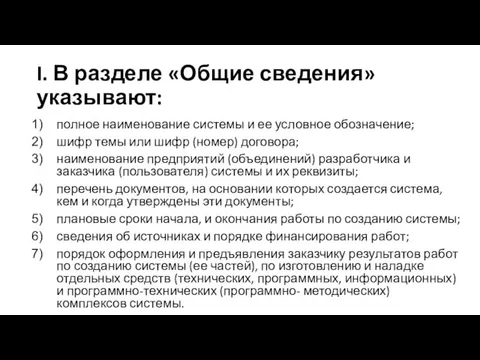 I. В разделе «Общие сведения» указывают:

1) полное наименование системы и ее условное обозначение;
2) шифр темы или шифр (номер) договора;
3) наименование предприятий (объединений) разработчика и заказчика (пользователя) системы и их реквизиты;
4) перечень документов, на основании которых создается система, кем и когда утверждены эти документы;
5) плановые сроки начала, и окончания работы по созданию системы;
6) сведения об источниках и порядке финансирования работ;
7) порядок оформления и предъявления заказчику результатов работ по созданию системы (ее частей), по изготовлению и наладке отдельных средств (технических, программных, информационных) и программно-технических (программно- методических) комплексов системы.